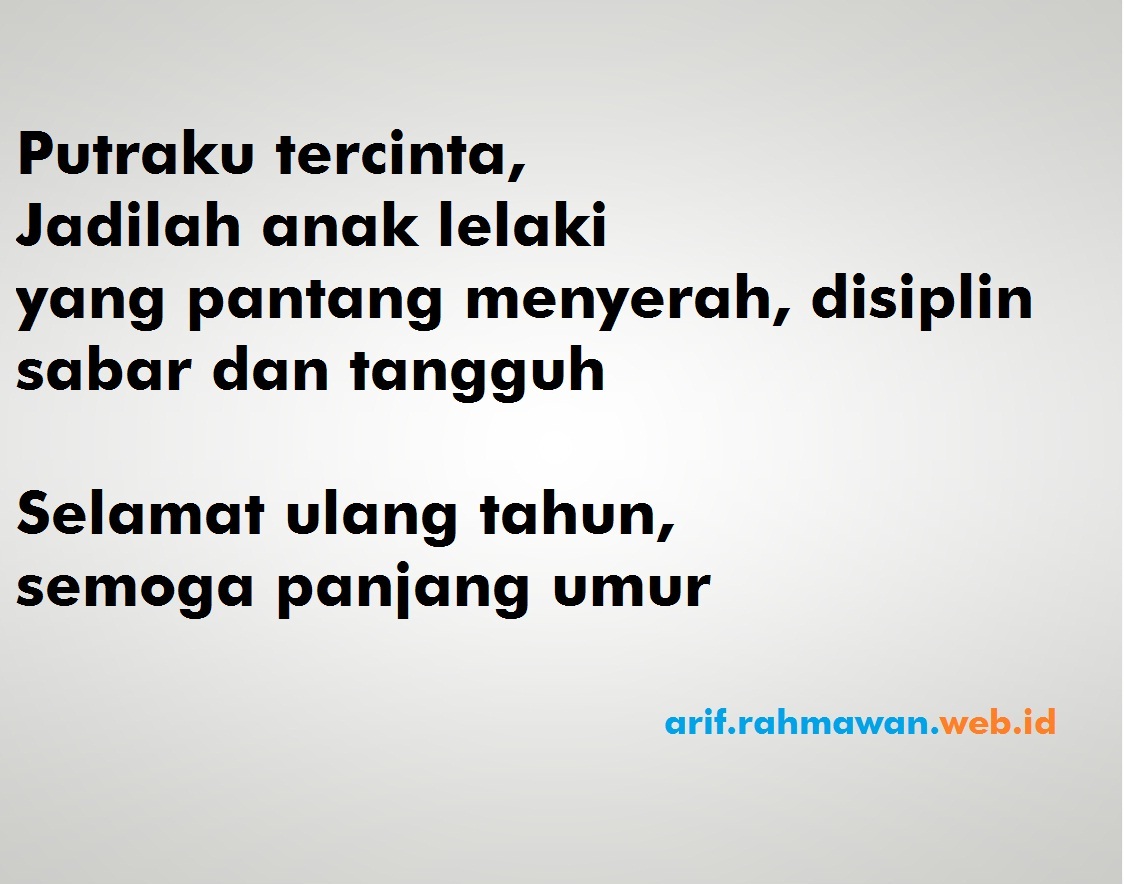 Putraku tercinta,
Jadilah anak lelaki
yang pantang menyerah, disiplin
sabar dan tangguh

Selamat ulang tahun,
semoga panjang umur

arif.rahmawan.web.id